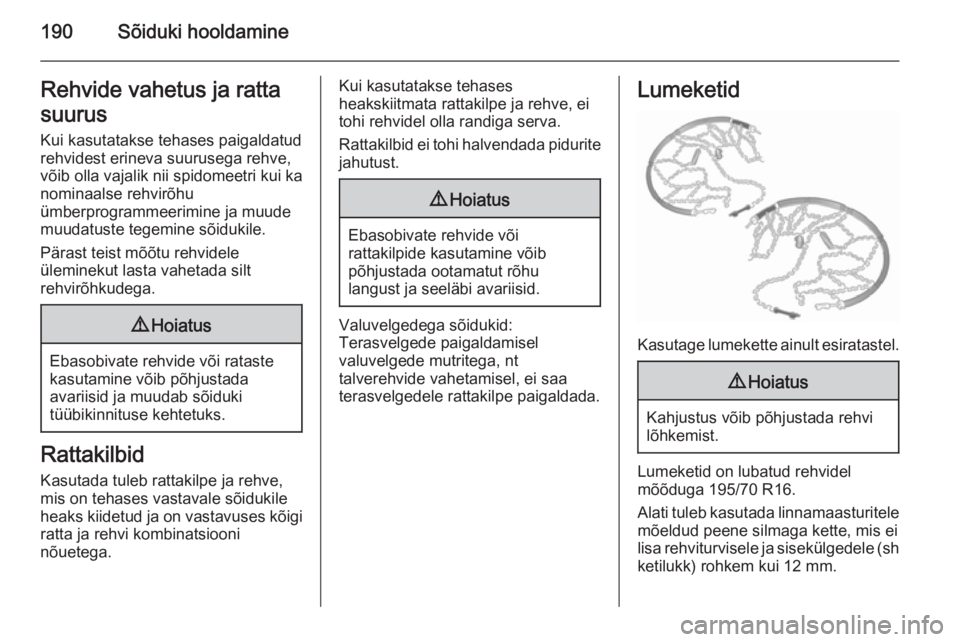 190 Sõiduki hooldamine

Rehvide vahetus ja ratta suurus

Kui kasutatakse tehases paigaldatud rehvidest erineva suurusega rehve, võib olla vajalik nii spidomeetri kui ka nominaalse rehvirõhu ümberprogrammeerimine ja muude muudatuste tegemine sõidukile.

Pärast teist mõõtu rehvidele üleminekut lasta vahetada silt rehvirõhkudega.

⚠ Hoiatus

Ebasobivate rehvide või rataste kasutamine võib põhjustada avariisid ja muudab sõiduki tüübikinnituse kehtetuks.

Rattakilbid

Kasutada tuleb rattakilpe ja rehve, mis on tehases vastavale sõidukile heaks kiidetud ja on vastavuses kõigi ratta ja rehvi kombinatsiooni nõuetega.

Kui kasutatakse tehases heakskiitmata rattakilpe ja rehve, ei tohi rehvidel olla randiga serva.

Rattakilbid ei tohi halvendada pidurite jahutust.

⚠ Hoiatus

Ebasobivate rehvide või rattakilpide kasutamine võib põhjustada ootamatut rõhu langust ja seeläbi avariisid.

Valuvelgedega sõidukid:
Terasvelgede paigaldamisel valuvelgede mutritega, nt talverehvide vahetamisel, ei saa terasvelgedele rattakilpe paigaldada.

Lumeketid

Kasutage lumekette ainult esiratastel.

⚠ Hoiatus

Kahjustus võib põhjustada rehvi lõhkemist.

Lumeketid on lubatud rehvidel mõõduga 195/70 R16.

Alati tuleb kasutada linnamaasturitele mõeldud peene silmaga kette, mis ei lisa rehviturvisele ja sisekülgedele (sh ketilukk) rohkem kui 12 mm.

carmanualsonline.info